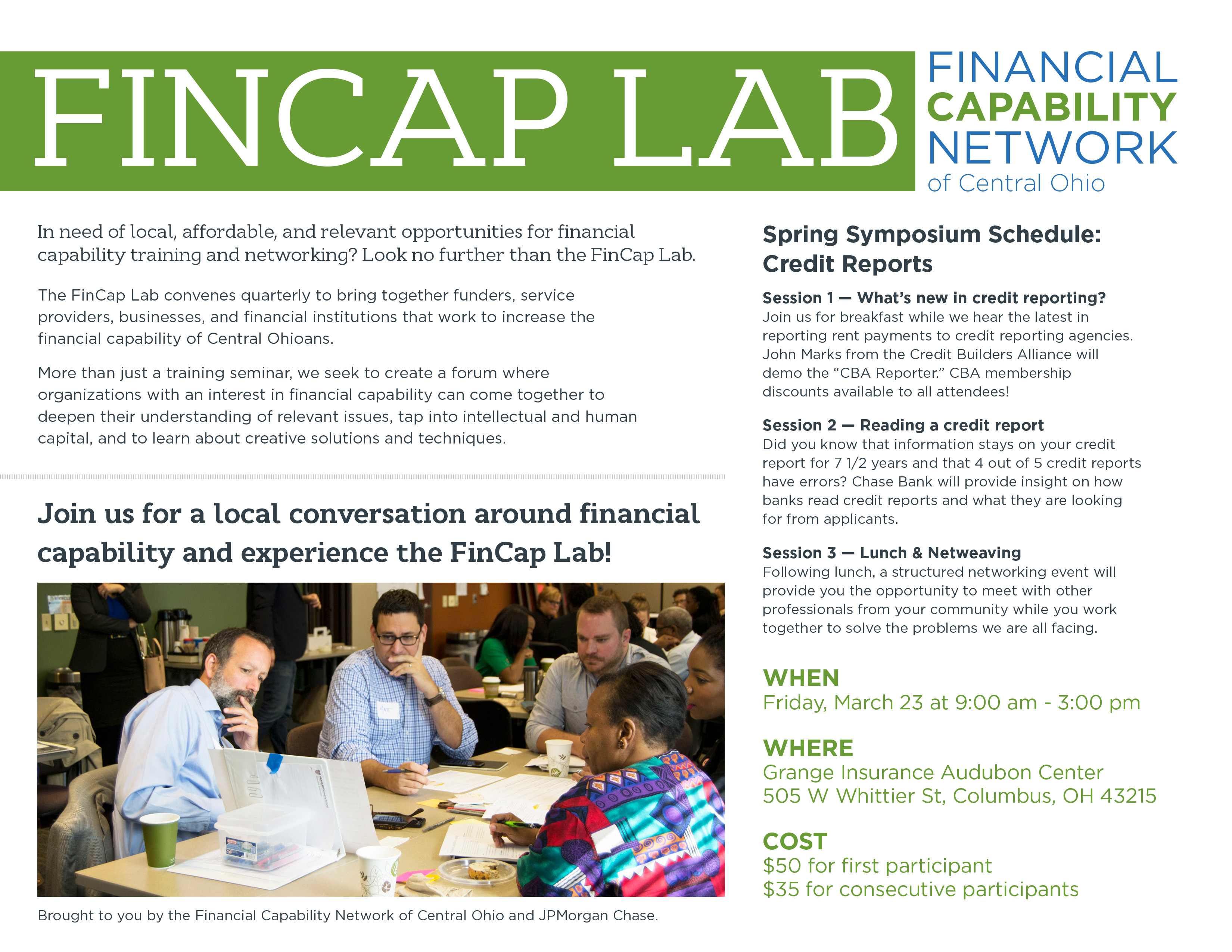 FINCAP LAB

FINANCIAL CAPABILITY NETWORK of Central Ohio

In need of local, affordable, and relevant opportunities for financial capability training and networking? Look no further than the FinCap Lab.

The FinCap Lab convenes quarterly to bring together funders, service providers, businesses, and financial institutions that work to increase the financial capability of Central Ohioans.

More than just a training seminar, we seek to create a forum where organizations with an interest in financial capability can come together to deepen their understanding of relevant issues, tap into intellectual and human capital, and to learn about creative solutions and techniques.

Join us for a local conversation around financial capability and experience the FinCap Lab!

Brought to you by the Financial Capability Network of Central Ohio and JPMorgan Chase.

Spring Symposium Schedule: Credit Reports

Session 1 — What's new in credit reporting?
Join us for breakfast while we hear the latest in reporting rent payments to credit reporting agencies. John Marks from the Credit Builders Alliance will demo the "CBA Reporter." CBA membership discounts available to all attendees!

Session 2 — Reading a credit report
Did you know that information stays on your credit report for 7 1/2 years and that 4 out of 5 credit reports have errors? Chase Bank will provide insight on how banks read credit reports and what they are looking for from applicants.

Session 3 — Lunch & Netweaving
Following lunch, a structured networking event will provide you the opportunity to meet with other professionals from your community while you work together to solve the problems we are all facing.

WHEN
Friday, March 23 at 9:00 am - 3:00 pm

WHERE
Grange Insurance Audubon Center
505 W Whittier St, Columbus, OH 43215

COST
$50 for first participant
$35 for consecutive participants